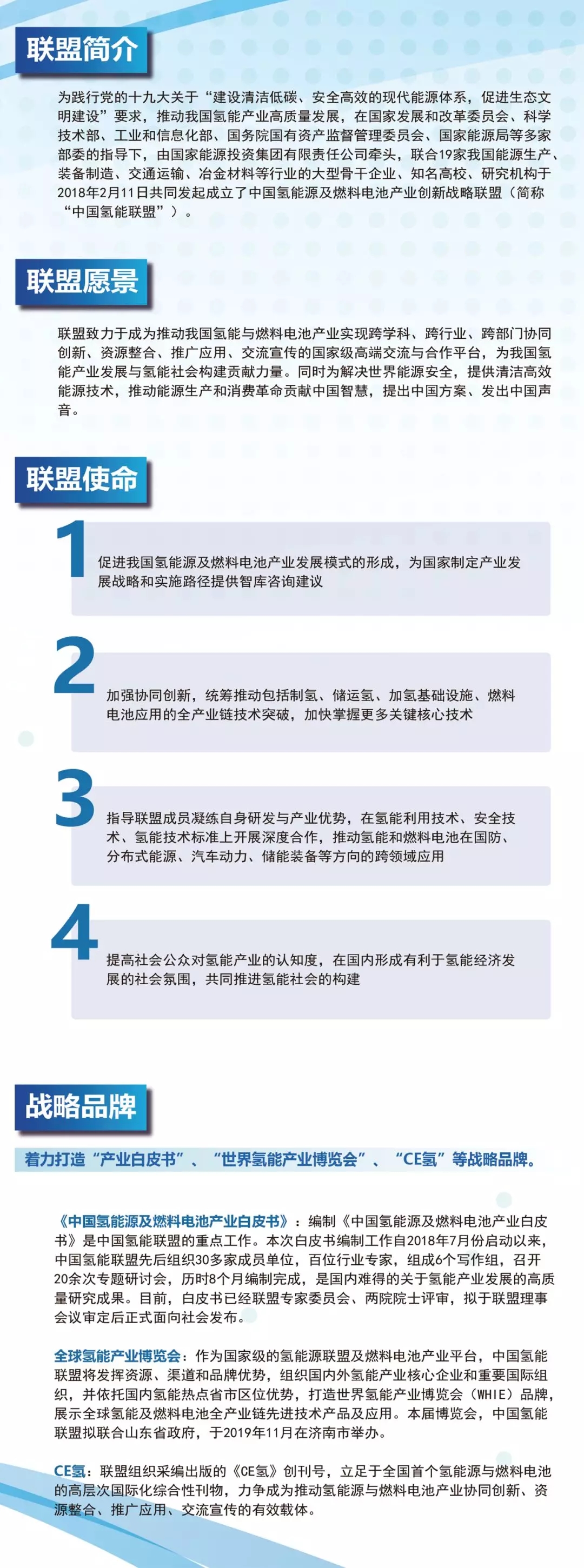 联盟简介

为践行党的十九大关于“建设清洁低碳、安全高效的现代能源体系，促进生态文明建设”要求，推动我国氢能产业高质量发展，在国家发展和改革委员会、科学技术部、工业和信息化部、国务院国有资产监督管理委员会、国家能源局等多家部委的指导下，由国家能源投资集团有限责任公司牵头，联合19家我国能源生产、装备制造、交通运输、冶金材料等行业的大型骨干企业、知名高校、研究机构于2018年2月11日共同发起成立了中国氢能源及燃料电池产业创新战略联盟（简称“中国氢能联盟”）。

联盟愿景

联盟致力于成为推动我国氢能与燃料电池产业实现跨学科、跨行业、跨部门协同创新、资源整合、推广应用、交流宣传的国家级高端交流与合作平台，为我国氢能产业发展与氢能社会构建贡献力量。同时为解决世界能源安全，提供清洁高效能源技术，推动能源生产和消费革命贡献中国智慧，提出中国方案、发出中国声音。

联盟使命

1 促进我国氢能源及燃料电池产业发展模式的形成，为国家制定产业发展战略和实施路径提供智库咨询建议

2 加强协同创新，统筹推动包括制氢、储运氢、加氢基础设施、燃料电池应用的全产业链技术突破，加快掌握更多关键核心技术

3 指导联盟成员凝练自身研发与产业优势，在氢能利用技术、安全技术、氢能技术标准上开展深度合作，推动氢能和燃料电池在国防、分布式能源、汽车动力、储能装备等方向的跨领域应用

4 提高社会公众对氢能产业的认知度，在国内形成有利于氢能经济发展的社会氛围，共同推进氢能社会的构建

战略品牌

着力打造“产业白皮书”、“世界氢能产业博览会”、“CE氢”等战略品牌。

《中国氢能源及燃料电池产业白皮书》：编制《中国氢能源及燃料电池产业白皮书》是中国氢能联盟的重点工作。本次白皮书编制工作自2018年7月份启动以来，中国氢能联盟先后组织30多家成员单位，百位行业专家，组成6个写作组，召开20余次专题研讨会，历时8个月编制完成，是国内难得的关于氢能产业发展的高质量研究成果。目前，白皮书已经联盟专家委员会、两院院士评审，拟于联盟理事会议审定后正式面向社会发布。

全球氢能产业博览会：作为国家级的氢能源联盟及燃料电池产业平台，中国氢能联盟将发挥资源、渠道和品牌优势，组织国内外氢能产业核心企业和重要国际组织，并依托国内氢能热点省市区位优势，打造世界氢能产业博览会（WHIE）品牌，展示全球氢能及燃料电池全产业链先进技术产品及应用。本届博览会，中国氢能联盟拟联合山东省政府，于2019年11月在济南市举办。

CE氢：联盟组织采编出版的《CE氢》创刊号，立足于全国首个氢能源与燃料电池的高层次国际化综合性刊物，力争成为推动氢能源与燃料电池产业协同创新、资源整合、推广应用、交流宣传的有效载体。